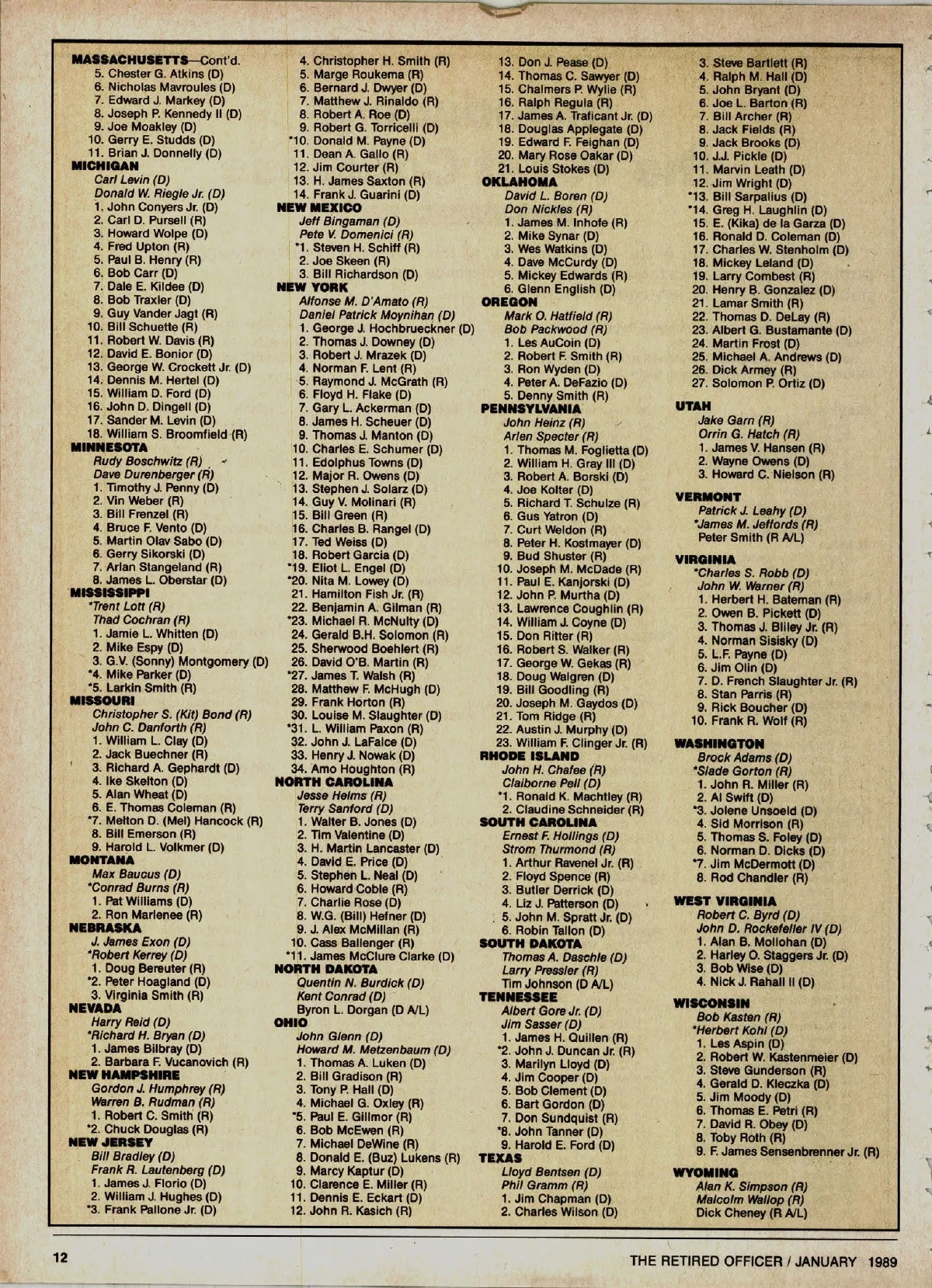 MASSACHUSETTS—Cont'd.
5. Chester G. Atkins (D)
6. Nicholas Mavroules (D)
7. Edward J. Markey (D)
8. Joseph P. Kennedy II (D)
9. Joe Moakley (D)
10. Gerry E. Studds (D)
11. Brian J. Donnelly (D)
MICHIGAN
Carl Levin (D)
Donald W. Riegle Jr. (D)
1. John Conyers Jr. (D)
2. Carl D. Pursell (R)
3. Howard Wolpe (D)
4. Fred Upton (R)
5. Paul B. Henry (R)
6. Bob Carr (D)
7. Dale E. Kildee (D)
8. Bob Traxler (D)
9. Guy Vander Jagt (R)
10. Bill Schuette (R)
11. Robert W. Davis (R)
12. David E. Bonior (D)
13. George W. Crockett Jr. (D)
14. Dennis M. Hertel (D)
15. William D. Ford (D)
16. John D. Dingell (D)
17. Sander M. Levin (D)
18. William S. Broomfield (R)
MINNESOTA
Rudy Boschwitz (R)
Dave Durenberger (R)
1. Timothy J. Penny (D)
2. Vin Weber (R)
3. Bill Frenzel (R)
4. Bruce F. Vento (D)
5. Martin Olav Sabo (D)
6. Gerry Sikorski (D)
7. Arlan Stangeland (R)
8. James L. Oberstar (D)
MISSISSIPPI
*Trent Lott (R)
Thad Cochran (R)
1. Jamie L. Whitten (D)
2. Mike Espy (D)
3. G.V. (Sonny) Montgomery (D)
*4. Mike Parker (D)
*5. Larkin Smith (R)
MISSOURI
Christopher S. (Kit) Bond (R)
John C. Danforth (R)
1. William L. Clay (D)
2. Jack Buechner (R)
3. Richard A. Gephardt (D)
4. Ike Skelton (D)
5. Alan Wheat (D)
6. E. Thomas Coleman (R)
*7. Melton D. (Mel) Hancock (R)
8. Bill Emerson (R)
9. Harold L. Volkmer (D)
MONTANA
Max Baucus (D)
*Conrad Burns (R)
1. Pat Williams (D)
2. Ron Marlenee (R)
NEBRASKA
J. James Exon (D)
*Robert Kerrey (D)
1. Doug Bereuter (R)
*2. Peter Hoagland (D)
3. Virginia Smith (R)
NEVADA
Harry Reid (D)
*Richard H. Bryan (D)
1. James Bilbray (D)
2. Barbara F. Vucanovich (R)
NEW HAMPSHIRE
Gordon J. Humphrey (R)
Warren B. Rudman (R)
1. Robert C. Smith (R)
*2. Chuck Douglas (R)
NEW JERSEY
Bill Bradley (D)
Frank R. Lautenberg (D)
1. James J. Florio (D)
2. William J. Hughes (D)
*3. Frank Pallone Jr. (D)

4. Christopher H. Smith (R)
5. Marge Roukema (R)
6. Bernard J. Dwyer (D)
7. Matthew J. Rinaldo (R)
8. Robert A. Roe (D)
9. Robert G. Torricelli (D)
*10. Donald M. Payne (D)
11. Dean A. Gallo (R)
12. Jim Courter (R)
13. H. James Saxton (R)
14. Frank J. Guarini (D)
NEW MEXICO
Jeff Bingaman (D)
Pete V. Domenici (R)
*1. Steven H. Schiff (R)
2. Joe Skeen (R)
3. Bill Richardson (D)
NEW YORK
Alfonse M. D'Amato (R)
Daniel Patrick Moynihan (D)
1. George J. Hochbrueckner (D)
2. Thomas J. Downey (D)
3. Robert J. Mrazek (D)
4. Norman F. Lent (R)
5. Raymond J. McGrath (R)
6. Floyd H. Flake (D)
7. Gary L. Ackerman (D)
8. James H. Scheuer (D)
9. Thomas J. Manton (D)
10. Charles E. Schumer (D)
11. Edolphus Towns (D)
12. Major R. Owens (D)
13. Stephen J. Solarz (D)
14. Guy V. Molinari (R)
15. Bill Green (R)
16. Charles B. Rangel (D)
17. Ted Weiss (D)
18. Robert Garcia (D)
*19. Eliot L. Engel (D)
*20. Nita M. Lowey (D)
21. Hamilton Fish Jr. (R)
22. Benjamin A. Gilman (R)
*23. Michael R. McNulty (D)
24. Gerald B.H. Solomon (R)
25. Sherwood Boehlert (R)
26. David O'B. Martin (R)
*27. James T. Walsh (R)
28. Matthew F. McHugh (D)
29. Frank Horton (R)
30. Louise M. Slaughter (D)
*31. L. William Paxon (R)
32. John J. LaFalce (D)
33. Henry J. Nowak (D)
34. Amo Houghton (R)
NORTH CAROLINA
Jesse Helms (R)
Terry Sanford (D)
1. Walter B. Jones (D)
2. Tim Valentine (D)
3. H. Martin Lancaster (D)
4. David E. Price (D)
5. Stephen L. Neal (D)
6. Howard Coble (R)
7. Charlie Rose (D)
8. W.G. (Bill) Hefner (D)
9. J. Alex McMillan (R)
10. Cass Ballenger (R)
*11. James McClure Clarke (D)
NORTH DAKOTA
Quentin N. Burdick (D)
Kent Conrad (D)
Byron L. Dorgan (D A/L)
OHIO
John Glenn (D)
Howard M. Metzenbaum (D)
1. Thomas A. Luken (D)
2. Bill Gradison (R)
3. Tony P. Hall (D)
4. Michael G. Oxley (R)
*5. Paul E. Gillmor (R)
6. Bob McEwen (R)
7. Michael DeWine (R)
8. Donald E. (Buz) Lukens (R)
9. Marcy Kaptur (D)
10. Clarence E. Miller (R)
11. Dennis E. Eckart (D)
12. John R. Kasich (R)

13. Don J. Pease (D)
14. Thomas C. Sawyer (D)
15. Chalmers P. Wylie (R)
16. Ralph Regula (R)
17. James A. Traficant Jr. (D)
18. Douglas Applegate (D)
19. Edward F. Feighan (D)
20. Mary Rose Oakar (D)
21. Louis Stokes (D)
OKLAHOMA
David L. Boren (D)
Don Nickles (R)
1. James M. Inhofe (R)
2. Mike Synar (D)
3. Wes Watkins (D)
4. Dave McCurdy (D)
5. Mickey Edwards (R)
6. Glenn English (D)
OREGON
Mark O. Hatfield (R)
Bob Packwood (R)
1. Les AuCoin (D)
2. Robert F. Smith (R)
3. Ron Wyden (D)
4. Peter A. DeFazio (D)
5. Denny Smith (R)
PENNSYLVANIA
John Heinz (R)
Arlen Specter (R)
1. Thomas M. Foglietta (D)
2. William H. Gray III (D)
3. Robert A. Borski (D)
4. Joe Kolter (D)
5. Richard T. Schulze (R)
6. Gus Yatron (D)
7. Curt Weldon (R)
8. Peter H. Kostmayer (D)
9. Bud Shuster (R)
10. Joseph M. McDade (R)
11. Paul E. Kanjorski (D)
12. John P. Murtha (D)
13. Lawrence Coughlin (R)
14. William J. Coyne (D)
15. Don Ritter (R)
16. Robert S. Walker (R)
17. George W. Gekas (R)
18. Doug Walgren (D)
19. Bill Goodling (R)
20. Joseph M. Gaydos (D)
21. Tom Ridge (R)
22. Austin J. Murphy (D)
23. William F. Clinger Jr. (R)
RHODE ISLAND
John H. Chafee (R)
Claiborne Pell (D)
*1. Ronald K. Machtley (R)
2. Claudine Schneider (R)
SOUTH CAROLINA
Ernest F. Hollings (D)
Strom Thurmond (R)
1. Arthur Ravenel Jr. (R)
2. Floyd Spence (R)
3. Butler Derrick (D)
4. Liz J. Patterson (D)
5. John M. Spratt Jr. (D)
6. Robin Tallon (D)
SOUTH DAKOTA
Thomas A. Daschle (D)
Larry Pressler (R)
Tim Johnson (D A/L)
TENNESSEE
Albert Gore Jr. (D)
Jim Sasser (D)
1. James H. Quillen (R)
*2. John J. Duncan Jr. (R)
3. Marilyn Lloyd (D)
4. Jim Cooper (D)
5. Bob Clement (D)
6. Bart Gordon (D)
7. Don Sundquist (R)
*8. John Tanner (D)
9. Harold E. Ford (D)
TEXAS
Lloyd Bentsen (D)
Phil Gramm (R)
1. Jim Chapman (D)
2. Charles Wilson (D)

3. Steve Bartlett (R)
4. Ralph M. Hall (D)
5. John Bryant (D)
6. Joe L. Barton (R)
7. Bill Archer (R)
8. Jack Fields (R)
9. Jack Brooks (D)
10. J.J. Pickle (D)
11. Marvin Leath (D)
12. Jim Wright (D)
*13. Bill Sarpalius (D)
*14. Greg H. Laughlin (D)
15. E. (Kika) de la Garza (D)
16. Ronald D. Coleman (D)
17. Charles W. Stenholm (D)
18. Mickey Leland (D)
19. Larry Combest (R)
20. Henry B. Gonzalez (D)
21. Lamar Smith (R)
22. Thomas D. DeLay (R)
23. Albert G. Bustamante (D)
24. Martin Frost (D)
25. Michael A. Andrews (D)
26. Dick Armey (R)
27. Solomon P. Ortiz (D)
UTAH
Jake Garn (R)
Orrin G. Hatch (R)
1. James V. Hansen (R)
2. Wayne Owens (D)
3. Howard C. Nielson (R)
VERMONT
Patrick J. Leahy (D)
*James M. Jeffords (R)
Peter Smith (R A/L)
VIRGINIA
*Charles S. Robb (D)
John W. Warner (R)
1. Herbert H. Bateman (R)
2. Owen B. Pickett (D)
3. Thomas J. Bliley Jr. (R)
4. Norman Sisisky (D)
5. L.F. Payne (D)
6. Jim Olin (D)
7. D. French Slaughter Jr. (R)
8. Stan Parris (R)
9. Rick Boucher (D)
10. Frank R. Wolf (R)
WASHINGTON
Brock Adams (D)
*Slade Gorton (R)
1. John R. Miller (R)
2. Al Swift (D)
*3. Jolene Unsoeld (D)
4. Sid Morrison (R)
5. Thomas S. Foley (D)
6. Norman D. Dicks (D)
*7. Jim McDermott (D)
8. Rod Chandler (R)
WEST VIRGINIA
Robert C. Byrd (D)
John D. Rockefeller IV (D)
1. Alan B. Mollohan (D)
2. Harley O. Staggers Jr. (D)
3. Bob Wise (D)
4. Nick J. Rahall II (D)
WISCONSIN
Bob Kasten (R)
*Herbert Kohl (D)
1. Les Aspin (D)
2. Robert W. Kastenmeier (D)
3. Steve Gunderson (R)
4. Gerald D. Kleczka (D)
5. Jim Moody (D)
6. Thomas E. Petri (R)
7. David R. Obey (D)
8. Toby Roth (R)
9. F. James Sensenbrenner Jr. (R)
WYOMING
Alan K. Simpson (R)
Malcolm Wallop (R)
Dick Cheney (R A/L)

12
THE RETIRED OFFICER / JANUARY 1989